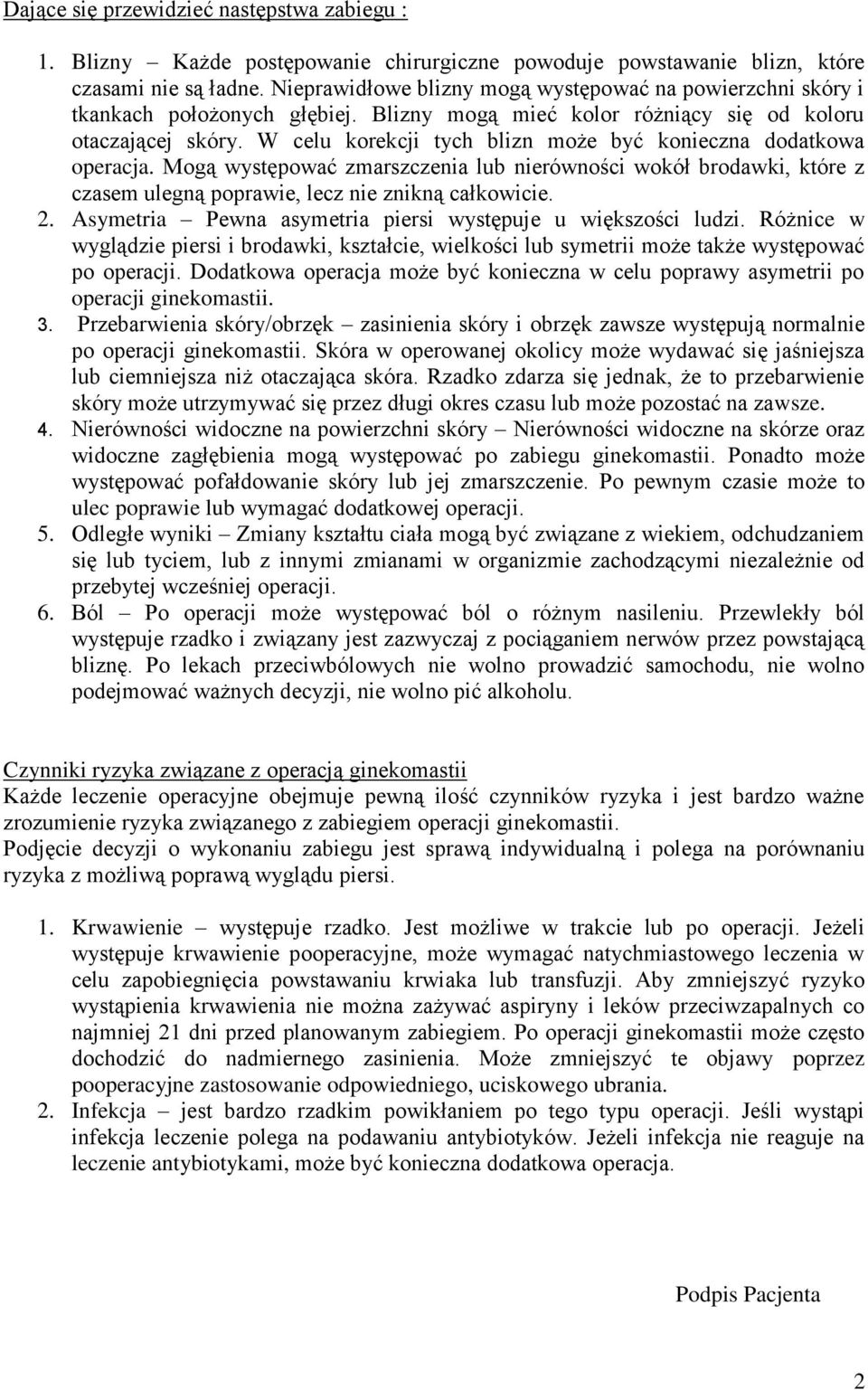 Dające się przewidzieć następstwa zabiegu :

1. Blizny – Każde postępowanie chirurgiczne powoduje powstawanie blizn, które czasami nie są ładne. Nieprawidłowe blizny mogą występować na powierzchni skóry i tkankach położonych głębiej. Blizny mogą mieć kolor różniący się od koloru otaczającej skóry. W celu korekcji tych blizn może być konieczna dodatkowa operacja. Mogą występować zmarszczenia lub nierówności wokół brodawki, które z czasem ulegną poprawie, lecz nie znikną całkowicie.
2. Asymetria – Pewna asymetria piersi występuje u większości ludzi. Różnice w wyglądzie piersi i brodawki, kształcie, wielkości lub symetrii może także występować po operacji. Dodatkowa operacja może być konieczna w celu poprawy asymetrii po operacji ginekomastii.
3. Przebarwienia skóry/obrzęk – zasinienia skóry i obrzęk zawsze występują normalnie po operacji ginekomastii. Skóra w operowanej okolicy może wydawać się jaśniejsza lub ciemniejsza niż otaczająca skóra. Rzadko zdarza się jednak, że to przebarwienie skóry może utrzymywać się przez długi okres czasu lub może pozostać na zawsze.
4. Nierówności widoczne na powierzchni skóry – Nierówności widoczne na skórze oraz widoczne zagłębienia mogą występować po zabiegu ginekomastii. Ponadto może występować pofałdowanie skóry lub jej zmarszczenie. Po pewnym czasie może to ulec poprawie lub wymagać dodatkowej operacji.
5. Odległe wyniki – Zmiany kształtu ciała mogą być związane z wiekiem, odchudzaniem się lub tyciem, lub z innymi zmianami w organizmie zachodzącymi niezależnie od przebytej wcześniej operacji.
6. Ból – Po operacji może występować ból o różnym nasileniu. Przewlekły ból występuje rzadko i związany jest zazwyczaj z pociąganiem nerwów przez powstającą bliznę. Po lekach przeciwbólowych nie wolno prowadzić samochodu, nie wolno podejmować ważnych decyzji, nie wolno pić alkoholu.

Czynniki ryzyka związane z operacją ginekomastii
Każde leczenie operacyjne obejmuje pewną ilość czynników ryzyka i jest bardzo ważne zrozumienie ryzyka związanego z zabiegiem operacji ginekomastii.
Podjęcie decyzji o wykonaniu zabiegu jest sprawą indywidualną i polega na porównaniu ryzyka z możliwą poprawą wyglądu piersi.

1. Krwawienie – występuje rzadko. Jest możliwe w trakcie lub po operacji. Jeżeli występuje krwawienie pooperacyjne, może wymagać natychmiastowego leczenia w celu zapobiegnięcia powstawaniu krwiaka lub transfuzji. Aby zmniejszyć ryzyko wystąpienia krwawienia nie można zażywać aspiryny i leków przeciwzapalnych co najmniej 21 dni przed planowanym zabiegiem. Po operacji ginekomastii może często dochodzić do nadmiernego zasinienia. Może zmniejszyć te objawy poprzez pooperacyjne zastosowanie odpowiedniego, uciskowego ubrania.
2. Infekcja – jest bardzo rzadkim powikłaniem po tego typu operacji. Jeśli wystąpi infekcja leczenie polega na podawaniu antybiotyków. Jeżeli infekcja nie reaguje na leczenie antybiotykami, może być konieczna dodatkowa operacja.

Podpis Pacjenta

2